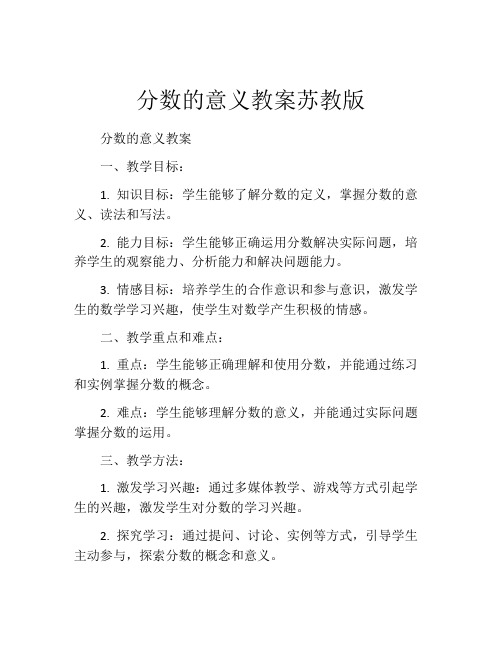 分数的意义教案苏教版

分数的意义教案

一、教学目标：

1. 知识目标：学生能够了解分数的定义，掌握分数的意义、读法和写法。

2. 能力目标：学生能够正确运用分数解决实际问题，培养学生的观察能力、分析能力和解决问题能力。

3. 情感目标：培养学生的合作意识和参与意识，激发学生的数学学习兴趣，使学生对数学产生积极的情感。

二、教学重点和难点：

1. 重点：学生能够正确理解和使用分数，并能通过练习和实例掌握分数的概念。

2. 难点：学生能够理解分数的意义，并能通过实际问题掌握分数的运用。

三、教学方法：

1. 激发学习兴趣：通过多媒体教学、游戏等方式引起学生的兴趣，激发学生对分数的学习兴趣。

2. 探究学习：通过提问、讨论、实例等方式，引导学生主动参与，探索分数的概念和意义。